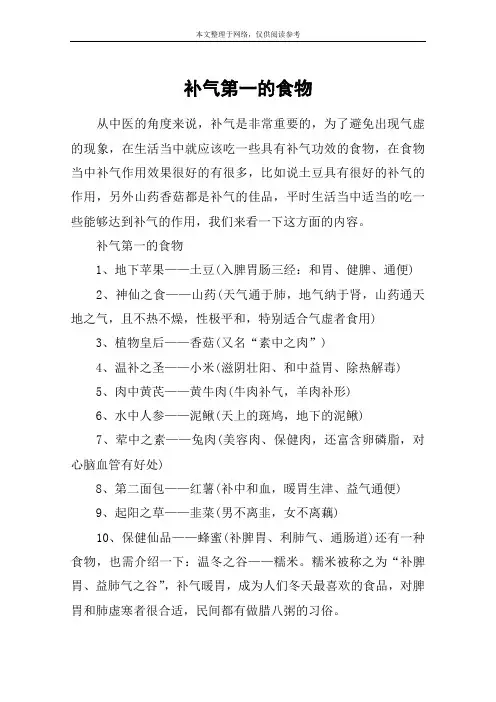 本文整理于网络，仅供阅读参考

补气第一的食物

从中医的角度来说，补气是非常重要的，为了避免出现气虚的现象，在生活当中就应该吃一些具有补气功效的食物，在食物当中补气作用效果很好的有很多，比如说土豆具有很好的补气的作用，另外山药香菇都是补气的佳品，平时生活当中适当的吃一些能够达到补气的作用，我们来看一下这方面的内容。

补气第一的食物

1、地下苹果——土豆(入脾胃肠三经：和胃、健脾、通便)

2、神仙之食——山药(天气通于肺，地气纳于肾，山药通天地之气，且不热不燥，性极平和，特别适合气虚者食用)

3、植物皇后——香菇(又名“素中之肉”)

4、温补之圣——小米(滋阴壮阳、和中益胃、除热解毒)

5、肉中黄芪——黄牛肉(牛肉补气，羊肉补形)

6、水中人参——泥鳅(天上的斑鸠，地下的泥鳅)

7、荤中之素——兔肉(美容肉、保健肉，还富含卵磷脂，对心脑血管有好处)

8、第二面包——红薯(补中和血，暖胃生津、益气通便)

9、起阳之草——韭菜(男不离韭，女不离藕)

10、保健仙品——蜂蜜(补脾胃、利肺气、通肠道)还有一种食物，也需介绍一下：温冬之谷——糯米。糯米被称之为“补脾胃、益肺气之谷”，补气暖胃，成为人们冬天最喜欢的食品，对脾胃和肺虚寒者很合适，民间都有做腊八粥的习俗。